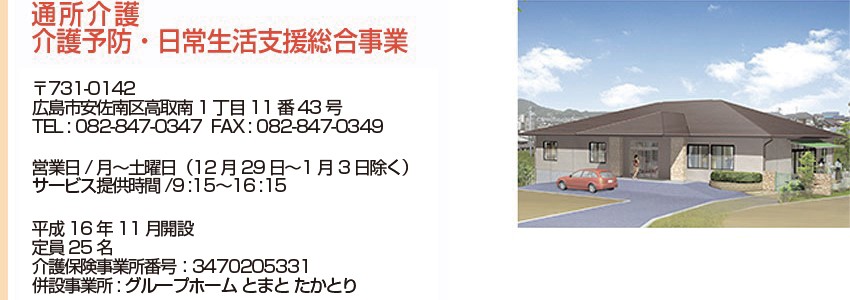 通所介護
介護予防・日常生活支援総合事業

〒731-0142
広島市安佐南区高取南１丁目１１番４３号
TEL：082-847-0347　FAX：082-847-0349

営業日／月～土曜日（１２月２９日～１月３日除く）
サービス提供時間／9:15～16:15

平成１６年１１月開設
定員２５名
介護保険事業所番号：3470205331
併設事業所：グループホーム とまと たかとり